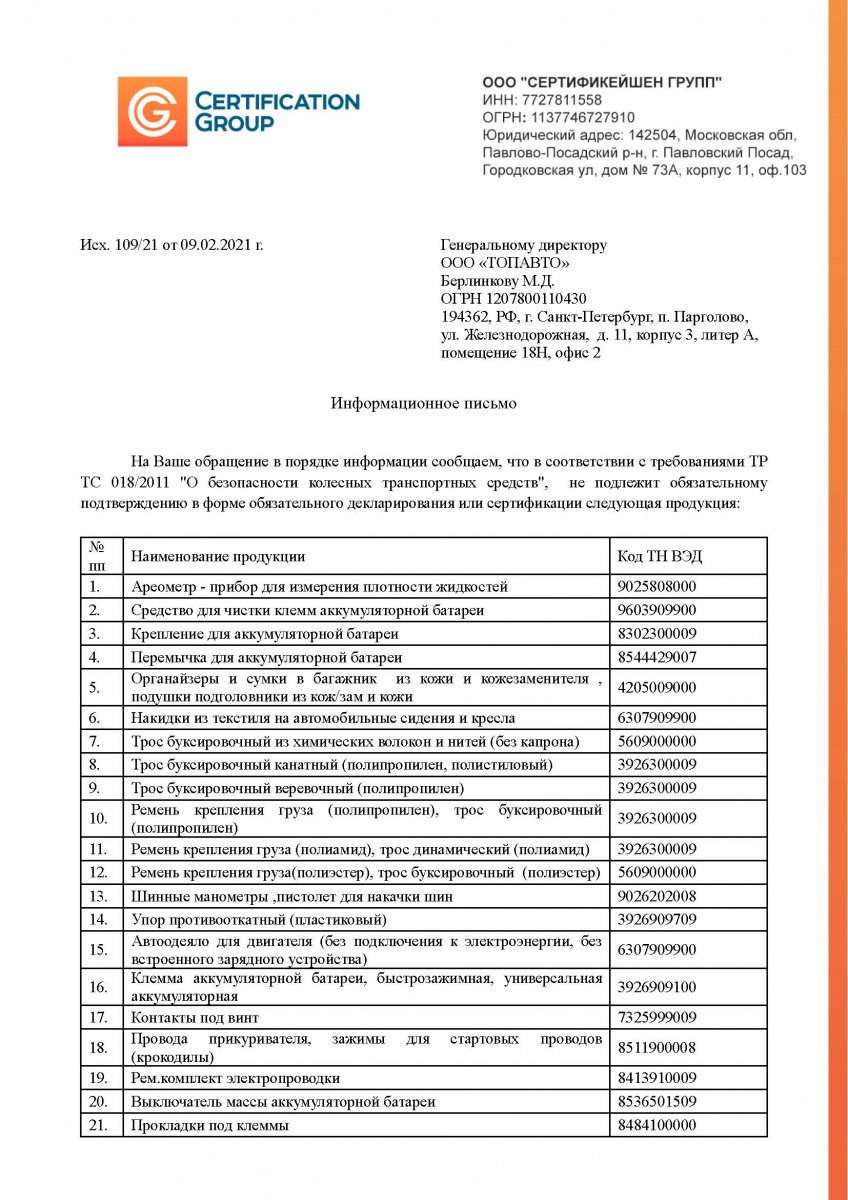 CERTIFICATION GROUP

ООО "СЕРТИФИКЕЙШЕН ГРУПП"
ИНН: 7727811558
ОГРН: 1137746727910
Юридический адрес: 142504, Московская обл, Павлово-Посадский р-н, г. Павловский Посад, Городковская ул, дом № 73А, корпус 11, оф.103

Исх. 109/21 от 09.02.2021 г.

Генеральному директору
ООО «ТОПАВТО»
Берлинкову М.Д.
ОГРН 1207800110430
194362, РФ, г. Санкт-Петербург, п. Парголово, ул. Железнодорожная, д. 11, корпус 3, литер А, помещение 18Н, офис 2

Информационное письмо

На Ваше обращение в порядке информации сообщаем, что в соответствии с требованиями ТР ТС 018/2011 "О безопасности колесных транспортных средств", не подлежит обязательному подтверждению в форме обязательного декларирования или сертификации следующая продукция:

| № пп | Наименование продукции | Код ТН ВЭД |
|---|---|---|
| 1. | Ареометр - прибор для измерения плотности жидкостей | 9025808000 |
| 2. | Средство для чистки клемм аккумуляторной батареи | 9603909900 |
| 3. | Крепление для аккумуляторной батареи | 8302300009 |
| 4. | Перемычка для аккумуляторной батареи | 8544429007 |
| 5. | Органайзеры и сумки в багажник из кожи и кожезаменителя , подушки подголовники из кож/зам и кожи | 4205009000 |
| 6. | Накидки из текстиля на автомобильные сидения и кресла | 6307909900 |
| 7. | Трос буксировочный из химических волокон и нитей (без капрона) | 5609000000 |
| 8. | Трос буксировочный канатный (полипропилен, полистиловый) | 3926300009 |
| 9. | Трос буксировочный веревочный (полипропилен) | 3926300009 |
| 10. | Ремень крепления груза (полипропилен), трос буксировочный (полипропилен) | 3926300009 |
| 11. | Ремень крепления груза (полиамид), трос динамический (полиамид) | 3926300009 |
| 12. | Ремень крепления груза(полиэстер), трос буксировочный (полиэстер) | 5609000000 |
| 13. | Шинные манометры ,пистолет для накачки шин | 9026202008 |
| 14. | Упор противооткатный (пластиковый) | 3926909709 |
| 15. | Автоодеяло для двигателя (без подключения к электроэнергии, без встроенного зарядного устройства) | 6307909900 |
| 16. | Клемма аккумуляторной батареи, быстрозажимная, универсальная аккумуляторная | 3926909100 |
| 17. | Контакты под винт | 7325999009 |
| 18. | Провода прикуривателя, зажимы для стартовых проводов (крокодилы) | 8511900008 |
| 19. | Рем.комплект электропроводки | 8413910009 |
| 20. | Выключатель массы аккумуляторной батареи | 8536501509 |
| 21. | Прокладки под клеммы | 8484100000 |